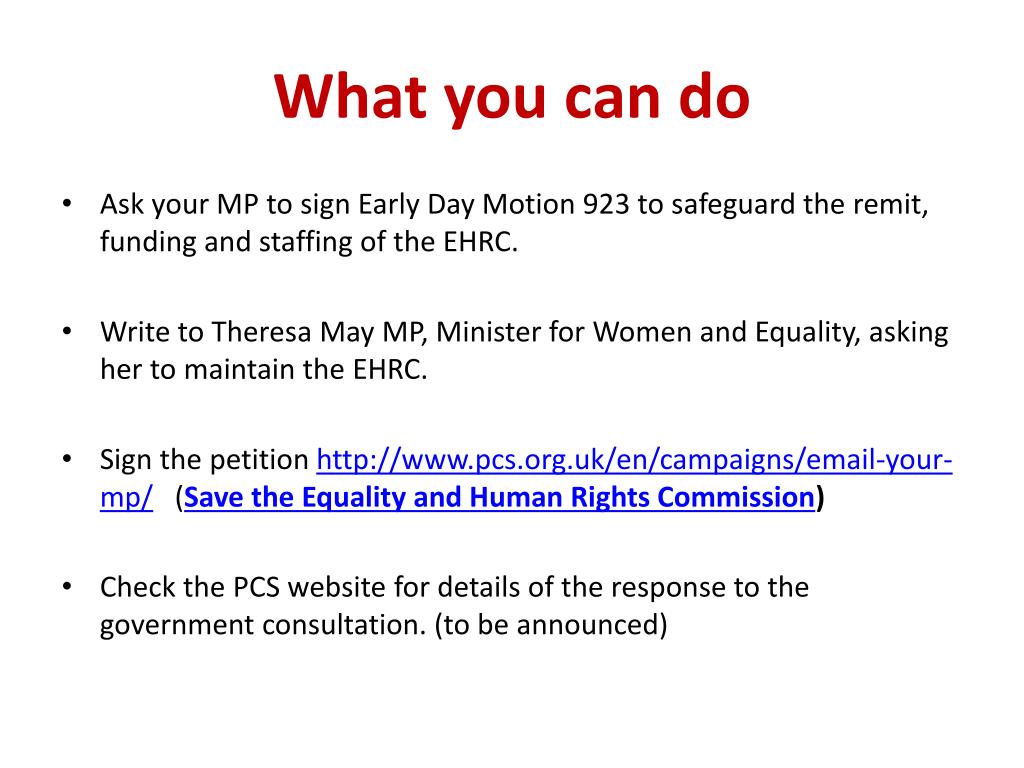 What you can do

• Ask your MP to sign Early Day Motion 923 to safeguard the remit, funding and staffing of the EHRC.

• Write to Theresa May MP, Minister for Women and Equality, asking her to maintain the EHRC.

• Sign the petition http://www.pcs.org.uk/en/campaigns/email-your-mp/ (Save the Equality and Human Rights Commission)

• Check the PCS website for details of the response to the government consultation. (to be announced)